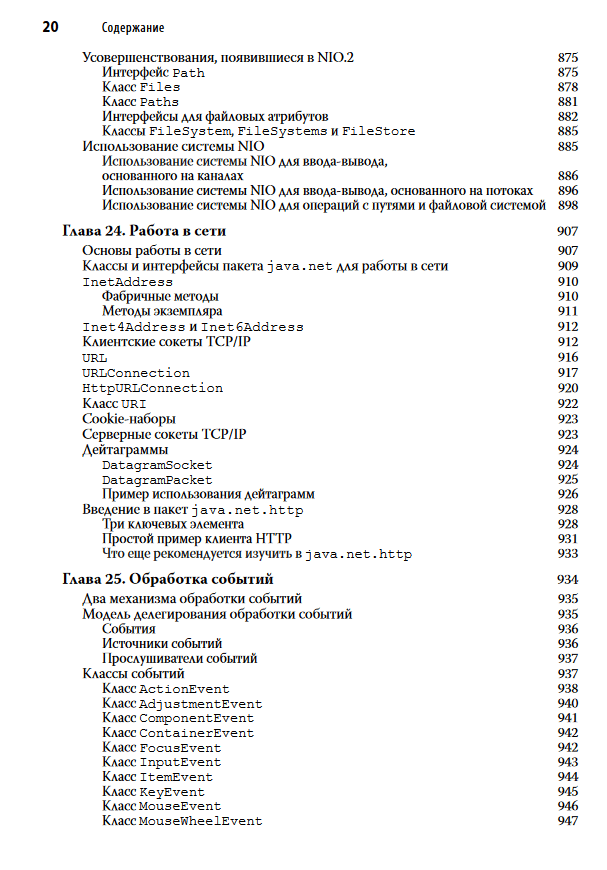 20 Содержание

Усовершенствования, появившиеся в NIO.2 875
Интерфейс Path 875
Класс Files 878
Класс Paths 881
Интерфейсы для файловых атрибутов 882
Классы FileSystem, FileSystems и FileStore 885
Использование системы NIO 885
Использование системы NIO для ввода-вывода, основанного на каналах 886
Использование системы NIO для ввода-вывода, основанного на потоках 896
Использование системы NIO для операций с путями и файловой системой 898

Глава 24. Работа в сети 907
Основы работы в сети 907
Классы и интерфейсы пакета java.net для работы в сети 909
InetAddress 910
Фабричные методы 910
Методы экземпляра 911
Inet4Address и Inet6Address 912
Клиентские сокеты TCP/IP 912
URL 916
URLConnection 917
HttpURLConnection 920
Класс URI 922
Cookie-наборы 923
Серверные сокеты TCP/IP 923
Дейтаграммы 924
DatagramSocket 924
DatagramPacket 925
Пример использования дейтаграмм 926
Введение в пакет java.net.http 928
Три ключевых элемента 928
Простой пример клиента HTTP 931
Что еще рекомендуется изучить в java.net.http 933

Глава 25. Обработка событий 934
Два механизма обработки событий 935
Модель делегирования обработки событий 935
События 936
Источники событий 936
Прослушиватели событий 937
Классы событий 937
Класс ActionEvent 938
Класс AdjustmentEvent 940
Класс ComponentEvent 941
Класс ContainerEvent 942
Класс FocusEvent 942
Класс InputEvent 943
Класс ItemEvent 944
Класс KeyEvent 945
Класс MouseEvent 946
Класс MouseWheelEvent 947